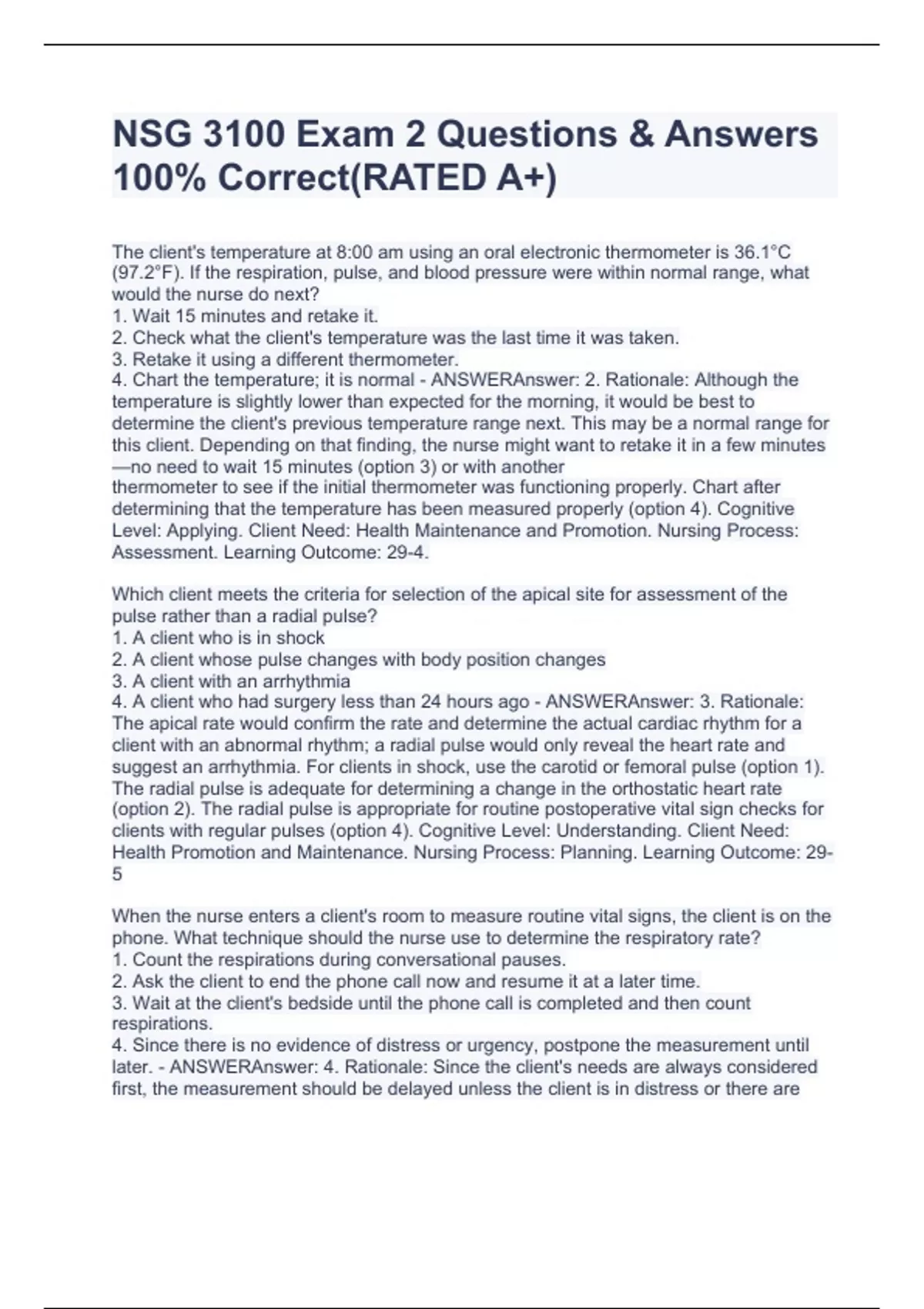 NSG 3100 Exam 2 Questions & Answers 100% Correct(RATED A+)

The client's temperature at 8:00 am using an oral electronic thermometer is 36.1°C (97.2°F). If the respiration, pulse, and blood pressure were within normal range, what would the nurse do next?
1. Wait 15 minutes and retake it.
2. Check what the client's temperature was the last time it was taken.
3. Retake it using a different thermometer.
4. Chart the temperature; it is normal - ANSWERAnswer: 2. Rationale: Although the temperature is slightly lower than expected for the morning, it would be best to determine the client's previous temperature range next. This may be a normal range for this client. Depending on that finding, the nurse might want to retake it in a few minutes —no need to wait 15 minutes (option 3) or with another thermometer to see if the initial thermometer was functioning properly. Chart after determining that the temperature has been measured properly (option 4). Cognitive Level: Applying. Client Need: Health Maintenance and Promotion. Nursing Process: Assessment. Learning Outcome: 29-4.

Which client meets the criteria for selection of the apical site for assessment of the pulse rather than a radial pulse?
1. A client who is in shock
2. A client whose pulse changes with body position changes
3. A client with an arrhythmia
4. A client who had surgery less than 24 hours ago - ANSWERAnswer: 3. Rationale: The apical rate would confirm the rate and determine the actual cardiac rhythm for a client with an abnormal rhythm; a radial pulse would only reveal the heart rate and suggest an arrhythmia. For clients in shock, use the carotid or femoral pulse (option 1). The radial pulse is adequate for determining a change in the orthostatic heart rate (option 2). The radial pulse is appropriate for routine postoperative vital sign checks for clients with regular pulses (option 4). Cognitive Level: Understanding. Client Need: Health Promotion and Maintenance. Nursing Process: Planning. Learning Outcome: 29-5

When the nurse enters a client's room to measure routine vital signs, the client is on the phone. What technique should the nurse use to determine the respiratory rate?
1. Count the respirations during conversational pauses.
2. Ask the client to end the phone call now and resume it at a later time.
3. Wait at the client's bedside until the phone call is completed and then count respirations.
4. Since there is no evidence of distress or urgency, postpone the measurement until later. - ANSWERAnswer: 4. Rationale: Since the client's needs are always considered first, the measurement should be delayed unless the client is in distress or there are